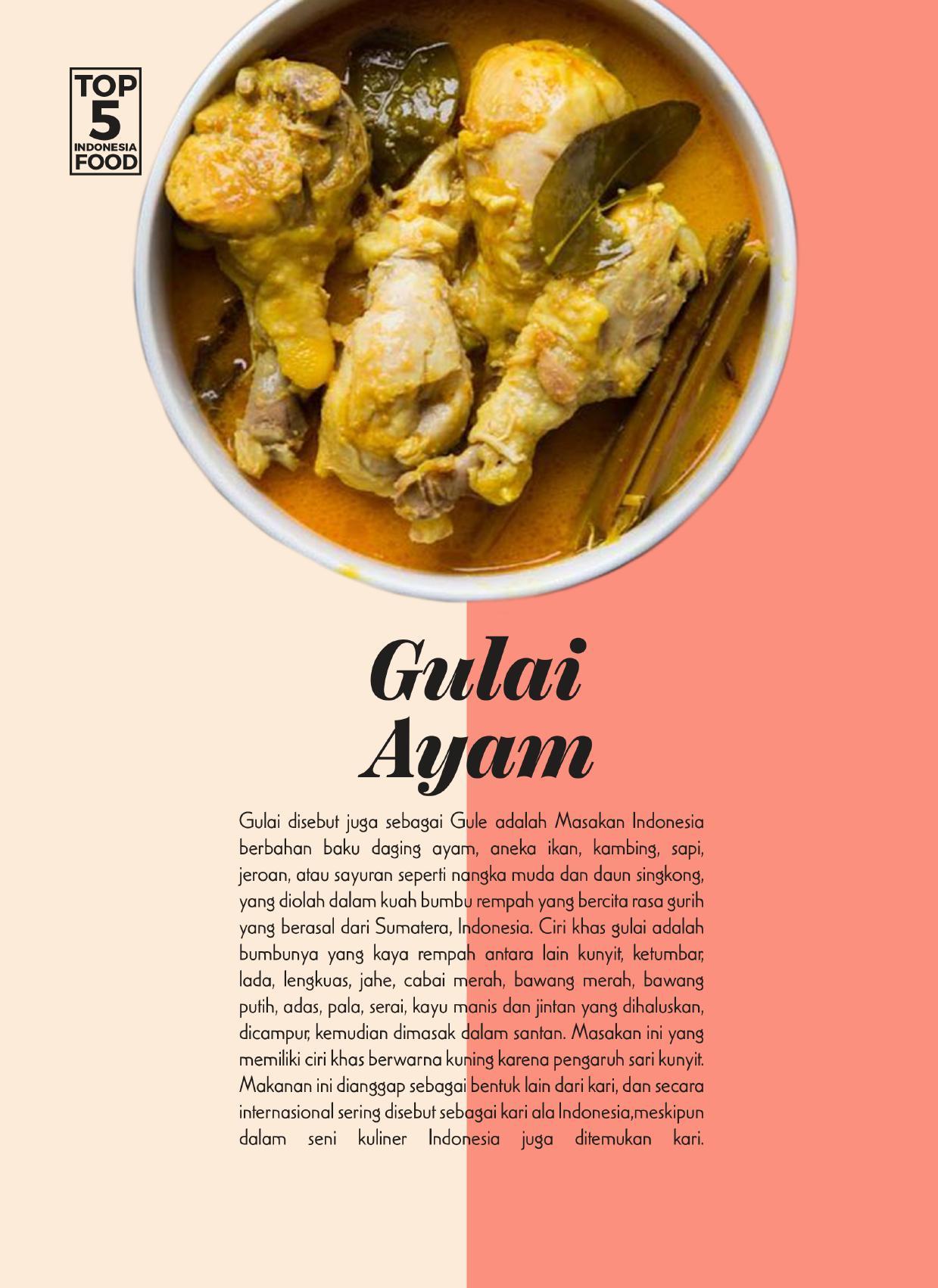 TOP
5
INDONESIA
FOOD

Gulai
Ayam

Gulai disebut juga sebagai Gule adalah Masakan Indonesia berbahan baku daging ayam, aneka ikan, kambing, sapi, jeroan, atau sayuran seperti nangka muda dan daun singkong, yang diolah dalam kuah bumbu rempah yang bercita rasa gurih yang berasal dari Sumatera, Indonesia. Ciri khas gulai adalah bumbunya yang kaya rempah antara lain kunyit, ketumbar, lada, lengkuas, jahe, cabai merah, bawang merah, bawang putih, adas, pala, serai, kayu manis dan jintan yang dihaluskan, dicampur, kemudian dimasak dalam santan. Masakan ini yang memiliki ciri khas berwarna kuning karena pengaruh sari kunyit. Makanan ini dianggap sebagai bentuk lain dari kari, dan secara internasional sering disebut sebagai kari ala Indonesia,meskipun dalam seni kuliner Indonesia juga ditemukan kari.